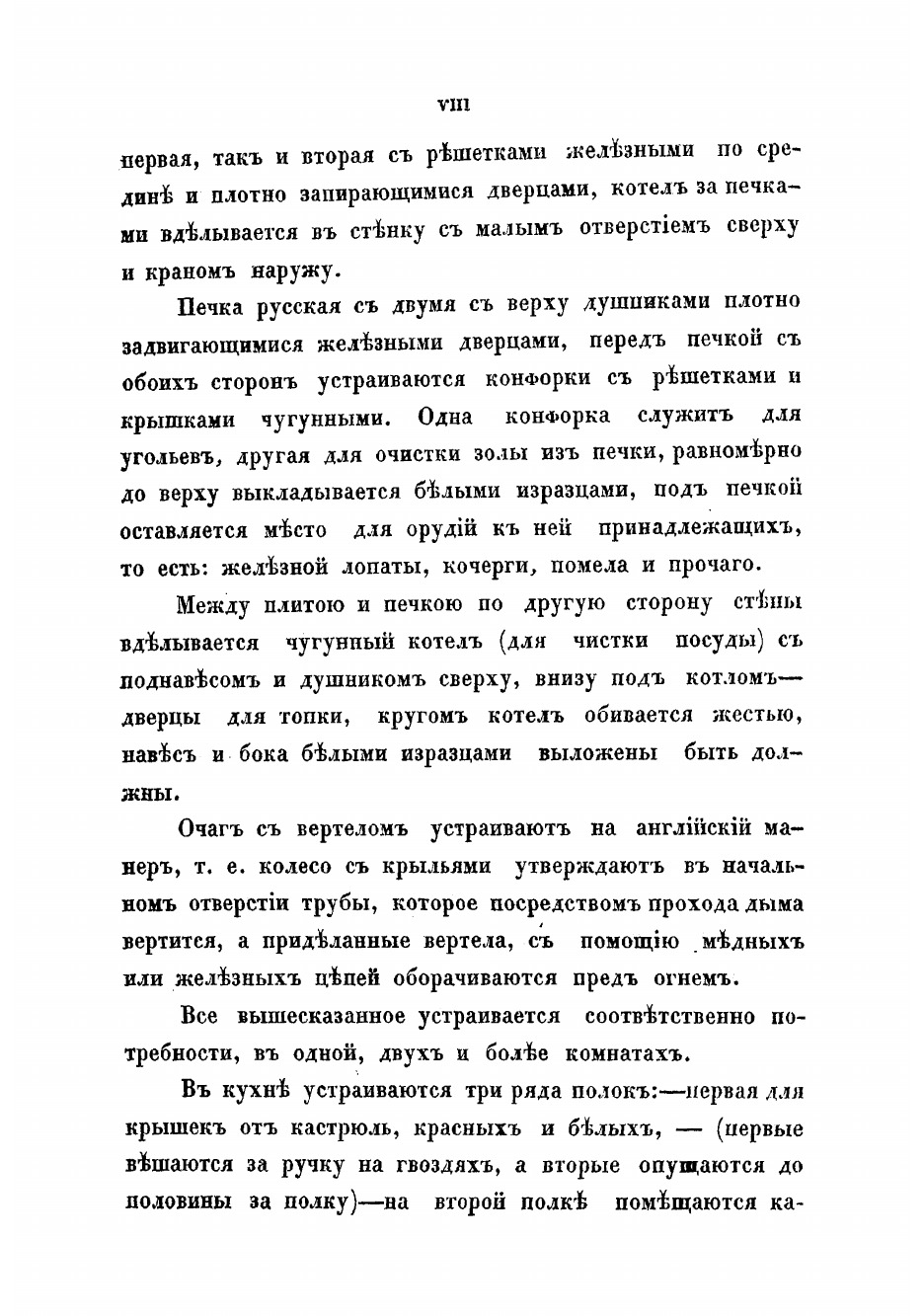 VIII

первая, такъ и вторая съ рѣшетками желѣзными по срединѣ и плотно запирающимися дверцами, котелъ за печками вдѣлывается въ стѣнку съ малымъ отверстіемъ сверху и краномъ наружу.

Печка русская съ двумя съ верху душниками плотно задвигающимися желѣзными дверцами, передъ печкой съ обоихъ сторонъ устраиваются конфорки съ рѣшетками и крышками чугунными. Одна конфорка служитъ для угольевъ, другая для очистки золы изъ печки, равномѣрно до верху выкладывается бѣлыми изразцами, подъ печкой оставляется мѣсто для орудій къ ней принадлежащихъ, то есть: желѣзной лопаты, кочерги, помела и прочаго.

Между плитою и печкою по другую сторону стѣны вдѣлывается чугунный котелъ (для чистки посуды) съ поднавѣсомъ и душникомъ сверху, внизу подъ котломъ— дверцы для топки, кругомъ котелъ обивается жестью, навѣсъ и бока бѣлыми изразцами выложены быть должны.

Очагъ съ вертеломъ устраиваютъ на англійскій манеръ, т. е. колесо съ крыльями утверждаютъ въ начальномъ отверстіи трубы, которое посредствомъ прохода дыма вертится, а придѣланные вертела, съ помощію мѣдныхъ или желѣзныхъ цѣпей оборачиваются предъ огнемъ.

Все вышесказанное устраивается соотвѣтственно потребности, въ одной, двухъ и болѣе комнатахъ.

Въ кухнѣ устраиваются три ряда полокъ:—первая для крышекъ отъ кастрюль, красныхъ и бѣлыхъ, — (первые вѣшаются за ручку на гвоздяхъ, а вторые опущаются до половины за полку)—на второй полкѣ помѣщаются ка-